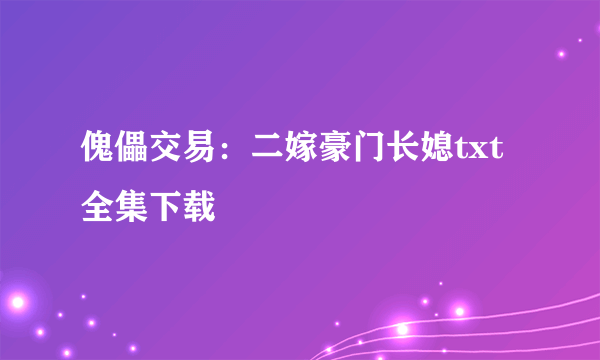 傀儡交易：二嫁豪门长媳txt全集下载